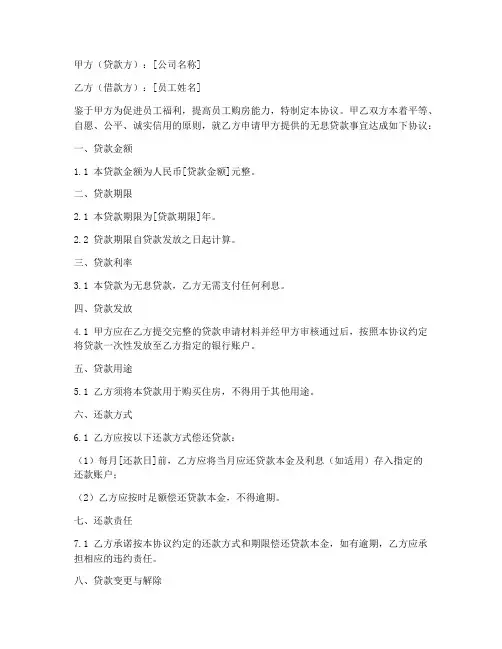 甲方（贷款方）：[公司名称]

乙方（借款方）：[员工姓名]

鉴于甲方为促进员工福利，提高员工购房能力，特制定本协议。甲乙双方本着平等、自愿、公平、诚实信用的原则，就乙方申请甲方提供的无息贷款事宜达成如下协议：

一、贷款金额

1.1 本贷款金额为人民币[贷款金额]元整。

二、贷款期限

2.1 本贷款期限为[贷款期限]年。

2.2 贷款期限自贷款发放之日起计算。

三、贷款利率

3.1 本贷款为无息贷款，乙方无需支付任何利息。

四、贷款发放

4.1 甲方应在乙方提交完整的贷款申请材料并经甲方审核通过后，按照本协议约定将贷款一次性发放至乙方指定的银行账户。

五、贷款用途

5.1 乙方须将本贷款用于购买住房，不得用于其他用途。

六、还款方式

6.1 乙方应按以下还款方式偿还贷款：

（1）每月[还款日]前，乙方应将当月应还贷款本金及利息（如适用）存入指定的还款账户；

（2）乙方应按时足额偿还贷款本金，不得逾期。

七、还款责任

7.1 乙方承诺按本协议约定的还款方式和期限偿还贷款本金，如有逾期，乙方应承担相应的违约责任。

八、贷款变更与解除